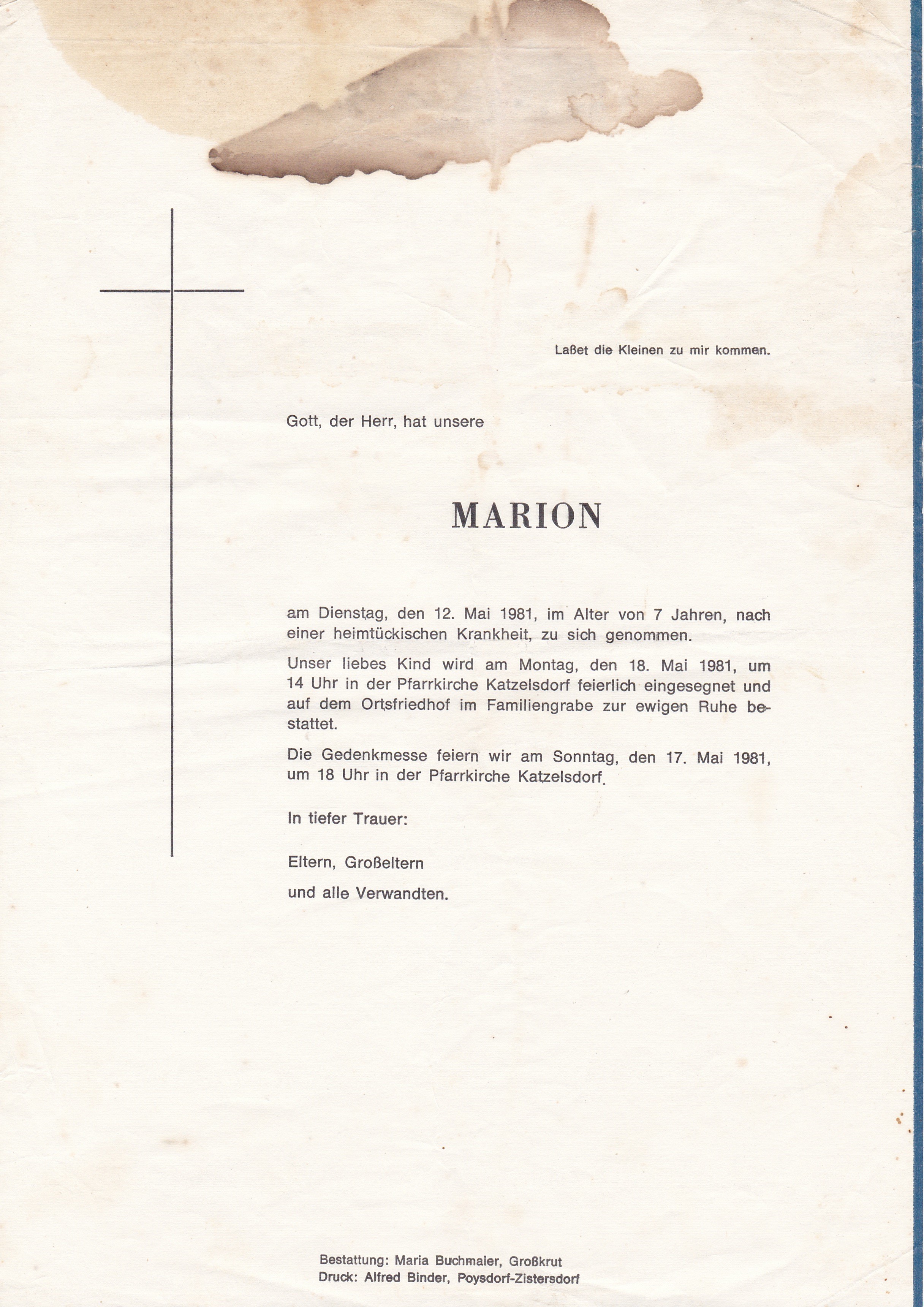 Laßet die Kleinen zu mir kommen.

Gott, der Herr, hat unsere

MARION

am Dienstag, den 12. Mai 1981, im Alter von 7 Jahren, nach einer heimtückischen Krankheit, zu sich genommen.

Unser liebes Kind wird am Montag, den 18. Mai 1981, um 14 Uhr in der Pfarrkirche Katzelsdorf feierlich eingesegnet und auf dem Ortsfriedhof im Familiengrabe zur ewigen Ruhe bestattet.

Die Gedenkmesse feiern wir am Sonntag, den 17. Mai 1981, um 18 Uhr in der Pfarrkirche Katzelsdorf.

In tiefer Trauer:

Eltern, Großeltern

und alle Verwandten.

Bestattung: Maria Buchmaier, Großkrut
Druck: Alfred Binder, Poysdorf-Zistersdorf